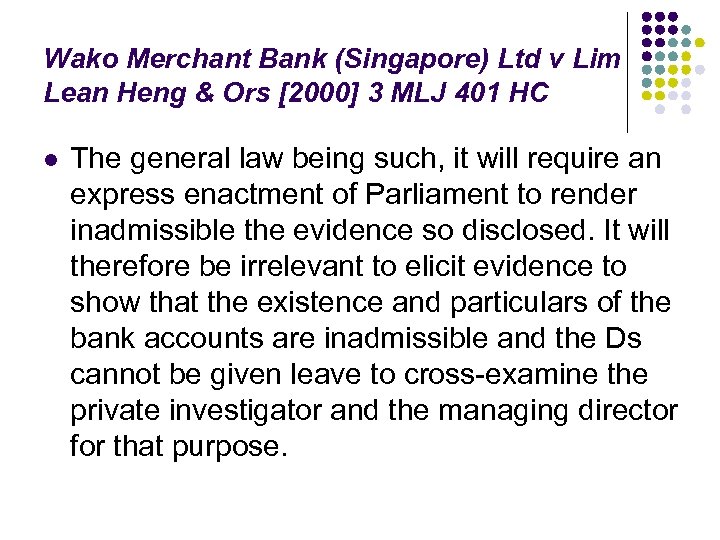 Wako Merchant Bank (Singapore) Ltd v Lim Lean Heng & Ors [2000] 3 MLJ 401 HC

• The general law being such, it will require an express enactment of Parliament to render inadmissible the evidence so disclosed. It will therefore be irrelevant to elicit evidence to show that the existence and particulars of the bank accounts are inadmissible and the Ds cannot be given leave to cross-examine the private investigator and the managing director for that purpose.